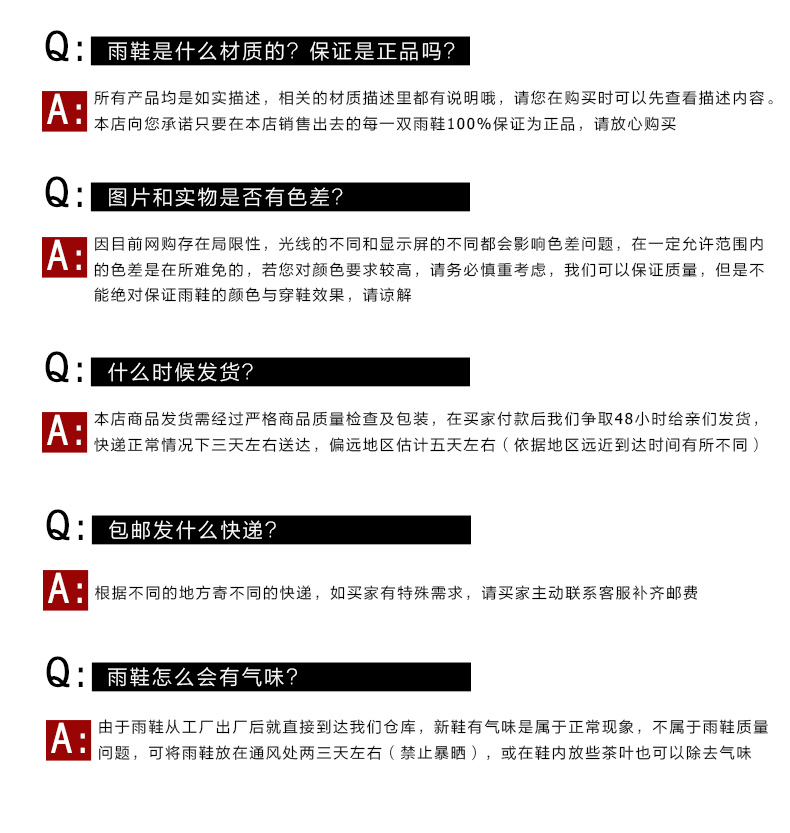 Q: 雨鞋是什么材质的？保证是正品吗？

A: 所有产品均是如实描述，相关的材质描述里都有说明哦，请您在购买时可以先查看描述内容。本店向您承诺只要在本店销售出去的每一双雨鞋100%保证为正品，请放心购买

Q: 图片和实物是否有色差？

A: 因目前网购存在局限性，光线的不同和显示屏的不同都会影响色差问题，在一定允许范围内的色差是在所难免的，若您对颜色要求较高，请务必慎重考虑，我们可以保证质量，但是不能绝对保证雨鞋的颜色与穿鞋效果，请谅解

Q: 什么时候发货？

A: 本店商品发货需经过严格商品质量检查及包装，在买家付款后我们争取48小时给亲们发货，快递正常情况下三天左右送达，偏远地区估计五天左右（依据地区远近到达时间有所不同）

Q: 包邮发什么快递？

A: 根据不同的地方寄不同的快递，如买家有特殊需求，请买家主动联系客服补齐邮费

Q: 雨鞋怎么会有气味？

A: 由于雨鞋从工厂出厂后就直接到达我们仓库，新鞋有气味是属于正常现象，不属于雨鞋质量问题，可将雨鞋放在通风处两三天左右（禁止暴晒），或在鞋内放些茶叶也可以除去气味